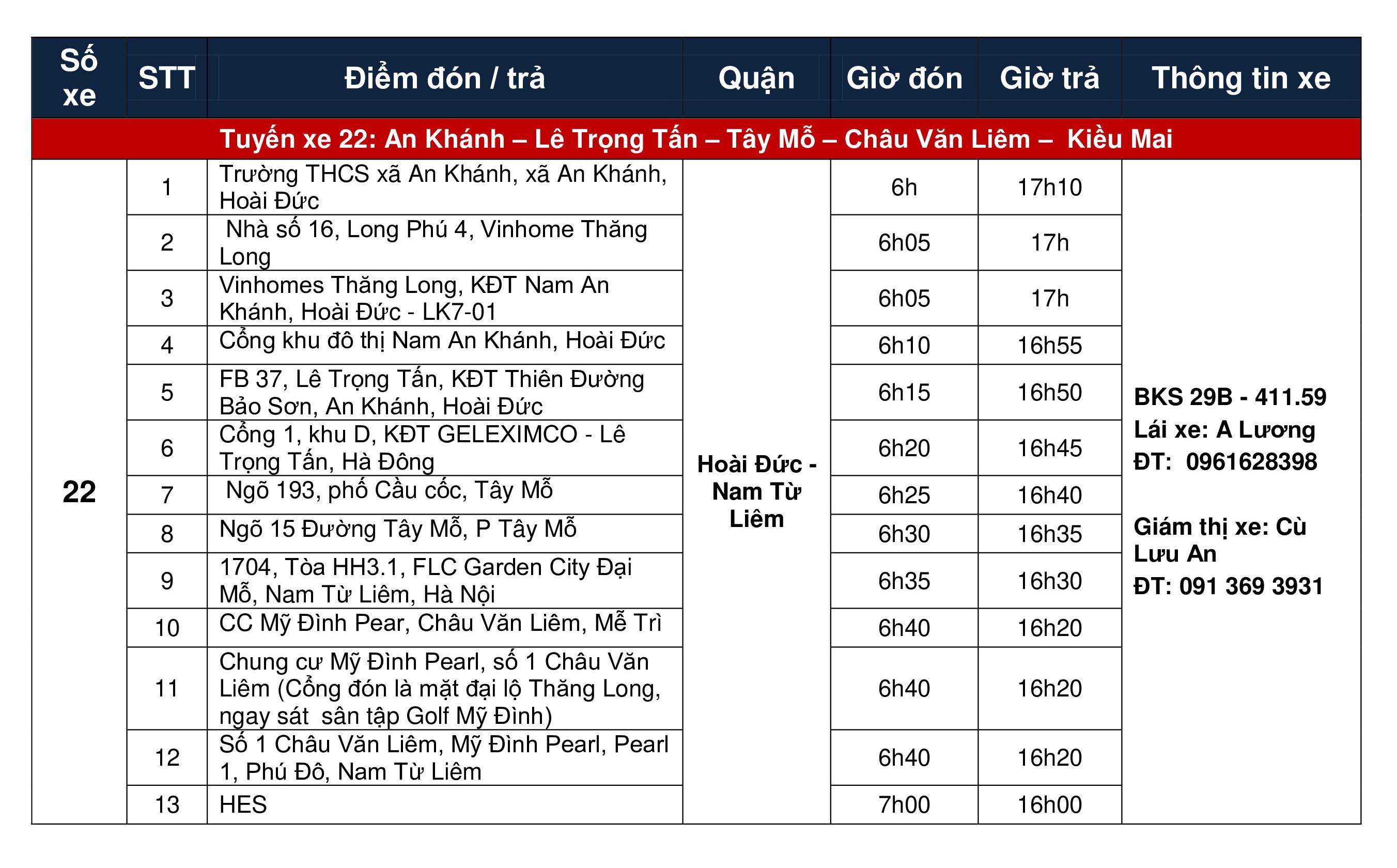 | Số xe | STT | Điểm đón / trả | Quận | Giờ đón | Giờ trả | Thông tin xe |
|---|---|---|---|---|---|---|
| Tuyến xe 22: An Khánh – Lê Trọng Tấn – Tây Mỗ – Châu Văn Liêm – Kiều Mai | | | | | | |
| 22 | 1 | Trường THCS xã An Khánh, xã An Khánh, Hoài Đức | Hoài Đức - Nam Từ Liêm | 6h | 17h10 | BKS 29B - 411.59 Lái xe: A Lương ĐT: 0961628398 Giám thị xe: Cù Lưu An ĐT: 091 369 3931 |
| | 2 | Nhà số 16, Long Phú 4, Vinhome Thăng Long | | 6h05 | 17h | |
| | 3 | Vinhomes Thăng Long, KĐT Nam An Khánh, Hoài Đức - LK7-01 | | 6h05 | 17h | |
| | 4 | Cổng khu đô thị Nam An Khánh, Hoài Đức | | 6h10 | 16h55 | |
| | 5 | FB 37, Lê Trọng Tấn, KĐT Thiên Đường Bảo Sơn, An Khánh, Hoài Đức | | 6h15 | 16h50 | |
| | 6 | Cổng 1, khu D, KĐT GELEXIMCO - Lê Trọng Tấn, Hà Đông | | 6h20 | 16h45 | |
| | 7 | Ngõ 193, phố Cầu cốc, Tây Mỗ | | 6h25 | 16h40 | |
| | 8 | Ngõ 15 Đường Tây Mỗ, P Tây Mỗ | | 6h30 | 16h35 | |
| | 9 | 1704, Tòa HH3.1, FLC Garden City Đại Mỗ, Nam Từ Liêm, Hà Nội | | 6h35 | 16h30 | |
| | 10 | CC Mỹ Đình Pear, Châu Văn Liêm, Mễ Trì | | 6h40 | 16h20 | |
| | 11 | Chung cư Mỹ Đình Pearl, số 1 Châu Văn Liêm (Cổng đón là mặt đại lộ Thăng Long, ngay sát sân tập Golf Mỹ Đình) | | 6h40 | 16h20 | |
| | 12 | Số 1 Châu Văn Liêm, Mỹ Đình Pearl, Pearl 1, Phú Đô, Nam Từ Liêm | | 6h40 | 16h20 | |
| | 13 | HES | | 7h00 | 16h00 | |